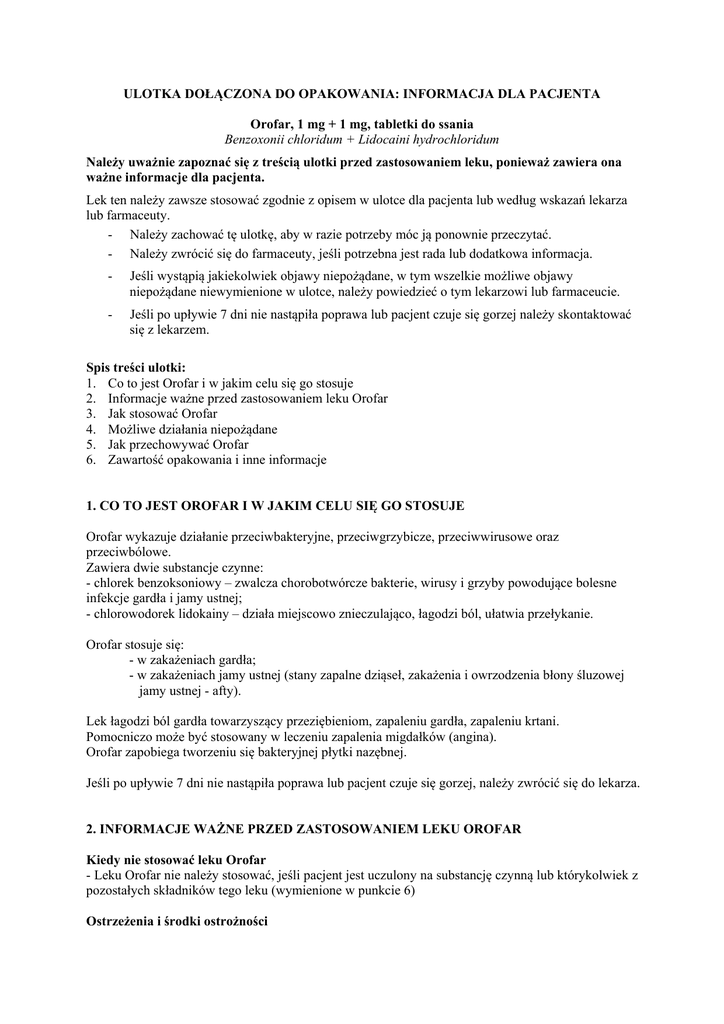 ULOTKA DOŁĄCZONA DO OPAKOWANIA: INFORMACJA DLA PACJENTA

Orofar, 1 mg + 1 mg, tabletki do ssania
Benzoxonii chloridum + Lidocaini hydrochloridum

Należy uważnie zapoznać się z treścią ulotki przed zastosowaniem leku, ponieważ zawiera ona ważne informacje dla pacjenta.

Lek ten należy zawsze stosować zgodnie z opisem w ulotce dla pacjenta lub według wskazań lekarza lub farmaceuty.
- Należy zachować tę ulotkę, aby w razie potrzeby móc ją ponownie przeczytać.
- Należy zwrócić się do farmaceuty, jeśli potrzebna jest rada lub dodatkowa informacja.
- Jeśli wystąpią jakiekolwiek objawy niepożądane, w tym wszelkie możliwe objawy niepożądane niewymienione w ulotce, należy powiedzieć o tym lekarzowi lub farmaceucie.
- Jeśli po upływie 7 dni nie nastąpiła poprawa lub pacjent czuje się gorzej należy skontaktować się z lekarzem.

Spis treści ulotki:
1. Co to jest Orofar i w jakim celu się go stosuje
2. Informacje ważne przed zastosowaniem leku Orofar
3. Jak stosować Orofar
4. Możliwe działania niepożądane
5. Jak przechowywać Orofar
6. Zawartość opakowania i inne informacje

1. CO TO JEST OROFAR I W JAKIM CELU SIĘ GO STOSUJE

Orofar wykazuje działanie przeciwbakteryjne, przeciwgrzybicze, przeciwwirusowe oraz przeciwbólowe.
Zawiera dwie substancje czynne:
- chlorek benzoksoniowy – zwalcza chorobotwórcze bakterie, wirusy i grzyby powodujące bolesne infekcje gardła i jamy ustnej;
- chlorowodorek lidokainy – działa miejscowo znieczulająco, łagodzi ból, ułatwia przełykanie.

Orofar stosuje się:
- w zakażeniach gardła;
- w zakażeniach jamy ustnej (stany zapalne dziąseł, zakażenia i owrzodzenia błony śluzowej jamy ustnej - afty).

Lek łagodzi ból gardła towarzyszący przeziębieniom, zapaleniu gardła, zapaleniu krtani.
Pomocniczo może być stosowany w leczeniu zapalenia migdałków (angina).
Orofar zapobiega tworzeniu się bakteryjnej płytki nazębnej.

Jeśli po upływie 7 dni nie nastąpiła poprawa lub pacjent czuje się gorzej, należy zwrócić się do lekarza.

2. INFORMACJE WAŻNE PRZED ZASTOSOWANIEM LEKU OROFAR

Kiedy nie stosować leku Orofar
- Leku Orofar nie należy stosować, jeśli pacjent jest uczulony na substancję czynną lub którykolwiek z pozostałych składników tego leku (wymienione w punkcie 6)

Ostrzeżenia i środki ostrożności